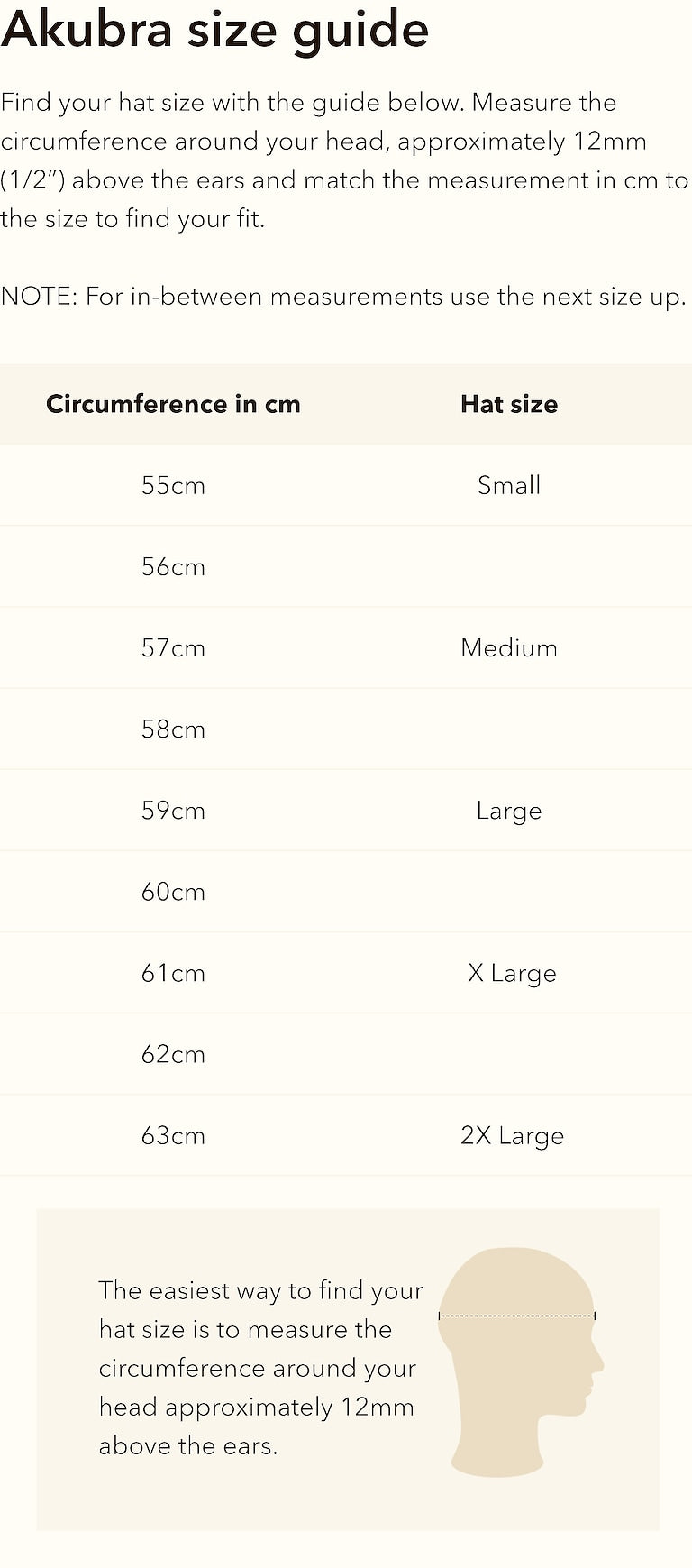 Akubra size guide

Find your hat size with the guide below. Measure the circumference around your head, approximately 12mm (1/2") above the ears and match the measurement in cm to the size to find your fit.

NOTE: For in-between measurements use the next size up.

| Circumference in cm | Hat size |
|---|---|
| 55cm | Small |
| 56cm | |
| 57cm | Medium |
| 58cm | |
| 59cm | Large |
| 60cm | |
| 61cm | X Large |
| 62cm | |
| 63cm | 2X Large |

The easiest way to find your hat size is to measure the circumference around your head approximately 12mm above the ears.